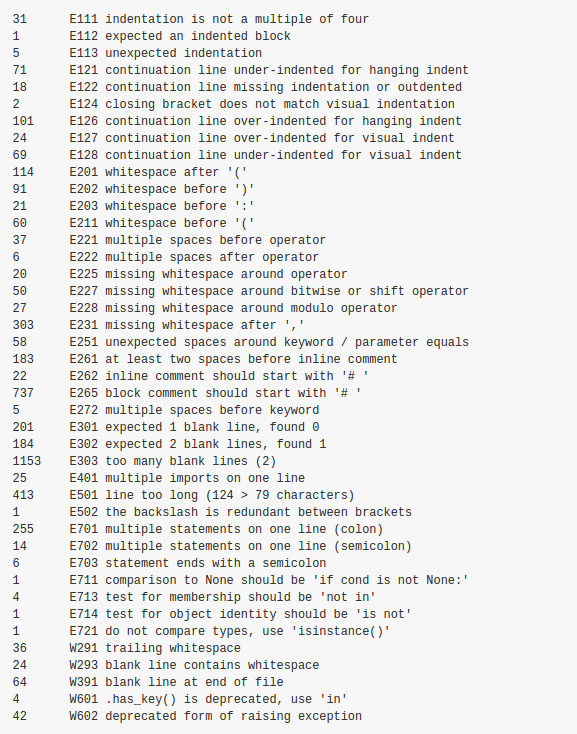 31 E111 indentation is not a multiple of four
1 E112 expected an indented block
5 E113 unexpected indentation
71 E121 continuation line under-indented for hanging indent
18 E122 continuation line missing indentation or outdented
2 E124 closing bracket does not match visual indentation
101 E126 continuation line over-indented for hanging indent
24 E127 continuation line over-indented for visual indent
69 E128 continuation line under-indented for visual indent
114 E201 whitespace after '('
91 E202 whitespace before ')'
21 E203 whitespace before ':'
60 E211 whitespace before '('
37 E221 multiple spaces before operator
6 E222 multiple spaces after operator
20 E225 missing whitespace around operator
50 E227 missing whitespace around bitwise or shift operator
27 E228 missing whitespace around modulo operator
303 E231 missing whitespace after ','
58 E251 unexpected spaces around keyword / parameter equals
183 E261 at least two spaces before inline comment
22 E262 inline comment should start with '# '
737 E265 block comment should start with '# '
5 E272 multiple spaces before keyword
201 E301 expected 1 blank line, found 0
184 E302 expected 2 blank lines, found 1
1153 E303 too many blank lines (2)
25 E401 multiple imports on one line
413 E501 line too long (124 > 79 characters)
1 E502 the backslash is redundant between brackets
255 E701 multiple statements on one line (colon)
14 E702 multiple statements on one line (semicolon)
6 E703 statement ends with a semicolon
1 E711 comparison to None should be 'if cond is not None:'
4 E713 test for membership should be 'not in'
1 E714 test for object identity should be 'is not'
1 E721 do not compare types, use 'isinstance()'
36 W291 trailing whitespace
24 W293 blank line contains whitespace
64 W391 blank line at end of file
4 W601 .has_key() is deprecated, use 'in'
42 W602 deprecated form of raising exception